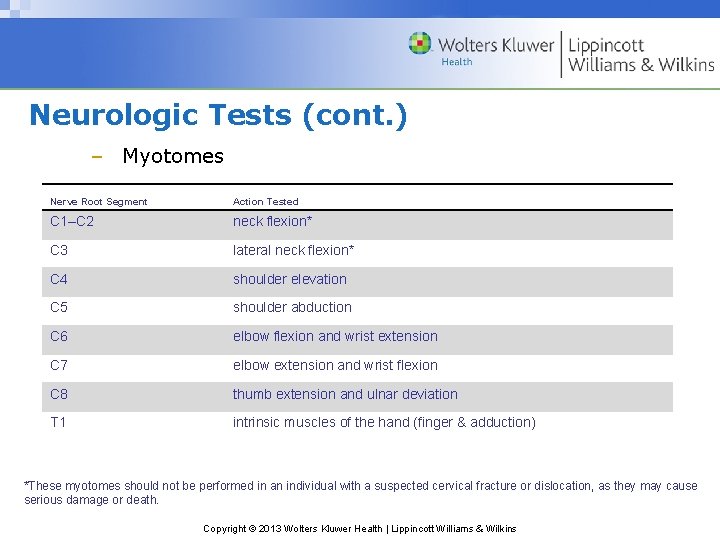 Wolters Kluwer Health | Lippincott Williams & Wilkins

Neurologic Tests (cont.)

– Myotomes

| Nerve Root Segment | Action Tested |
|---|---|
| C1–C2 | neck flexion* |
| C3 | lateral neck flexion* |
| C4 | shoulder elevation |
| C5 | shoulder abduction |
| C6 | elbow flexion and wrist extension |
| C7 | elbow extension and wrist flexion |
| C8 | thumb extension and ulnar deviation |
| T1 | intrinsic muscles of the hand (finger & adduction) |

*These myotomes should not be performed in an individual with a suspected cervical fracture or dislocation, as they may cause serious damage or death.

Copyright © 2013 Wolters Kluwer Health | Lippincott Williams & Wilkins